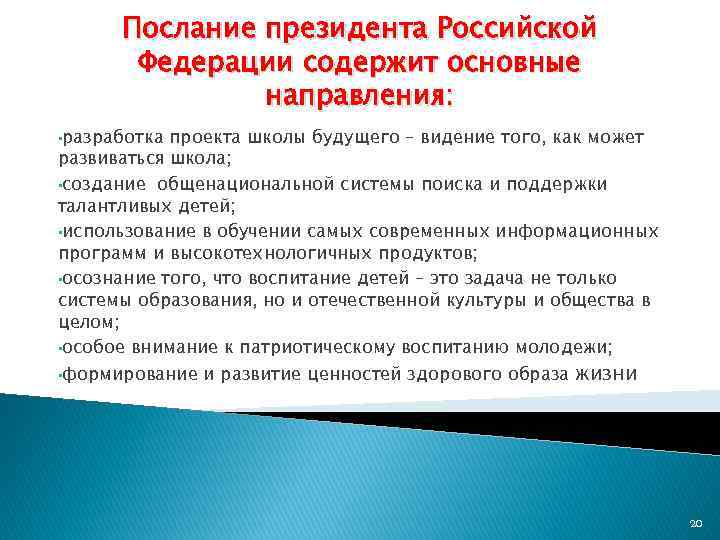 Послание президента Российской Федерации содержит основные направления:

•разработка проекта школы будущего – видение того, как может развиваться школа;

•создание общенациональной системы поиска и поддержки талантливых детей;

•использование в обучении самых современных информационных программ и высокотехнологичных продуктов;

•осознание того, что воспитание детей – это задача не только системы образования, но и отечественной культуры и общества в целом;

•особое внимание к патриотическому воспитанию молодежи;

•формирование и развитие ценностей здорового образа жизни

20